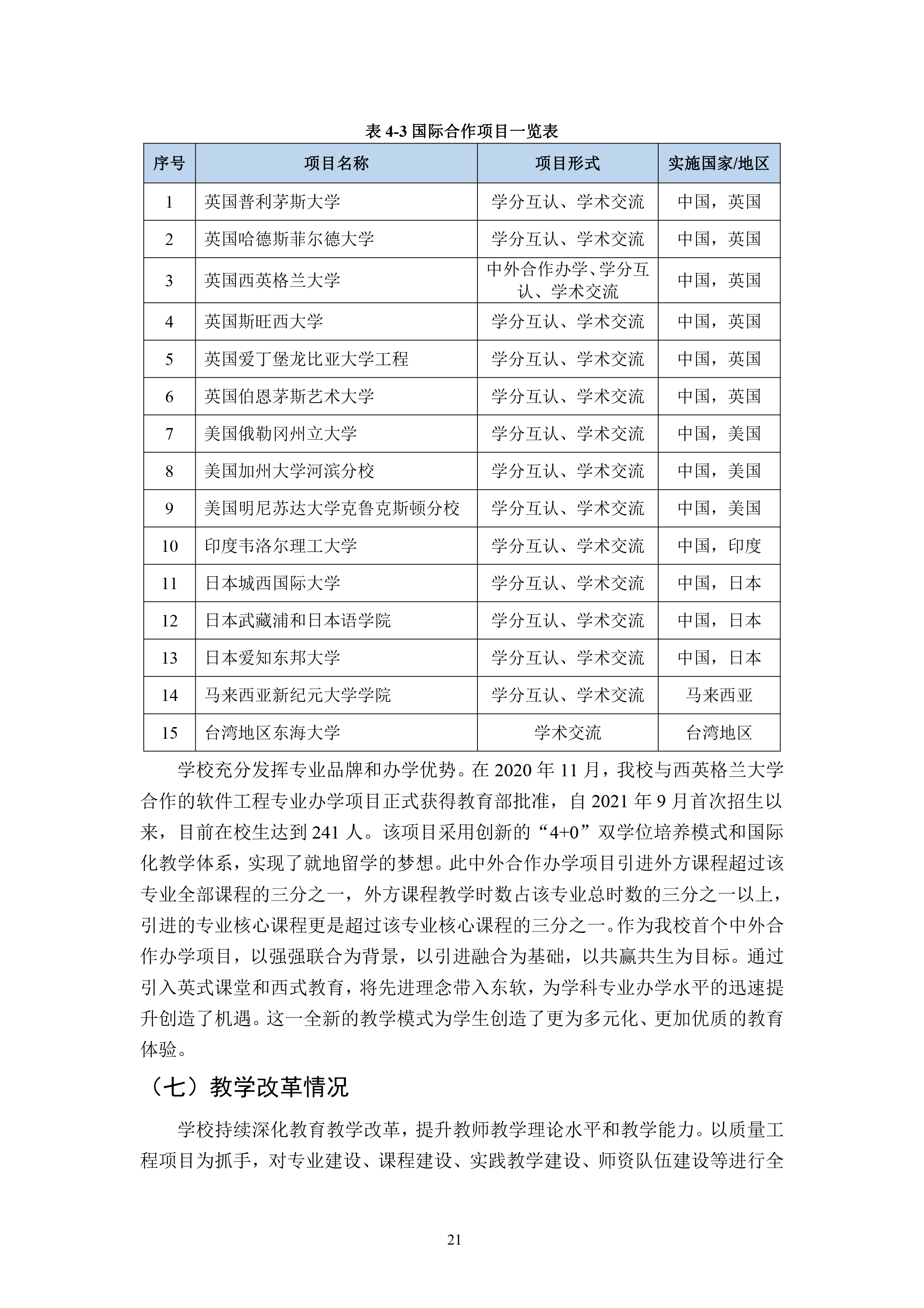 表 4-3 国际合作项目一览表

| 序号 | 项目名称 | 项目形式 | 实施国家/地区 |
|---|---|---|---|
| 1 | 英国普利茅斯大学 | 学分互认、学术交流 | 中国，英国 |
| 2 | 英国哈德斯菲尔德大学 | 学分互认、学术交流 | 中国，英国 |
| 3 | 英国西英格兰大学 | 中外合作办学、学分互认、学术交流 | 中国，英国 |
| 4 | 英国斯旺西大学 | 学分互认、学术交流 | 中国，英国 |
| 5 | 英国爱丁堡龙比亚大学工程 | 学分互认、学术交流 | 中国，英国 |
| 6 | 英国伯恩茅斯艺术大学 | 学分互认、学术交流 | 中国，英国 |
| 7 | 美国俄勒冈州立大学 | 学分互认、学术交流 | 中国，美国 |
| 8 | 美国加州大学河滨分校 | 学分互认、学术交流 | 中国，美国 |
| 9 | 美国明尼苏达大学克鲁克斯顿分校 | 学分互认、学术交流 | 中国，美国 |
| 10 | 印度韦洛尔理工大学 | 学分互认、学术交流 | 中国，印度 |
| 11 | 日本城西国际大学 | 学分互认、学术交流 | 中国，日本 |
| 12 | 日本武藏浦和日本语学院 | 学分互认、学术交流 | 中国，日本 |
| 13 | 日本爱知东邦大学 | 学分互认、学术交流 | 中国，日本 |
| 14 | 马来西亚新纪元大学学院 | 学分互认、学术交流 | 马来西亚 |
| 15 | 台湾地区东海大学 | 学术交流 | 台湾地区 |

学校充分发挥专业品牌和办学优势。在 2020 年 11 月，我校与西英格兰大学合作的软件工程专业办学项目正式获得教育部批准，自 2021 年 9 月首次招生以来，目前在校生达到 241 人。该项目采用创新的“4+0”双学位培养模式和国际化教学体系，实现了就地留学的梦想。此中外合作办学项目引进外方课程超过该专业全部课程的三分之一，外方课程教学时数占该专业总时数的三分之一以上，引进的专业核心课程更是超过该专业核心课程的三分之一。作为我校首个中外合作办学项目，以强强联合为背景，以引进融合为基础，以共赢共生为目标。通过引入英式课堂和西式教育，将先进理念带入东软，为学科专业办学水平的迅速提升创造了机遇。这一全新的教学模式为学生创造了更为多元化、更加优质的教育体验。

（七）教学改革情况

学校持续深化教育教学改革，提升教师教学理论水平和教学能力。以质量工程项目为抓手，对专业建设、课程建设、实践教学建设、师资队伍建设等进行全

21